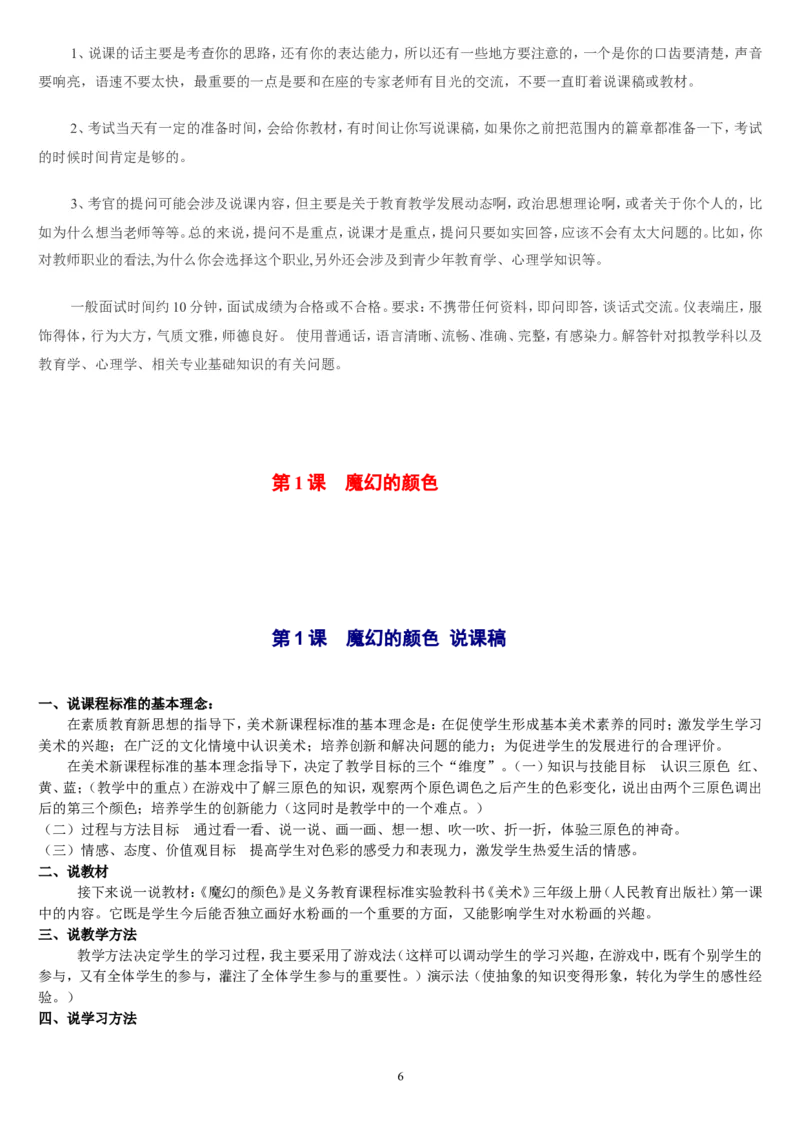 1、说课的话主要是考查你的思路，还有你的表达能力，所以还有一些地方要注意的，一个是你的口齿要清楚，声音要响亮，语速不要太快，最重要的一点是要和在座的专家老师有目光的交流，不要一直盯着说课稿或教材。

2、考试当天有一定的准备时间，会给你教材，有时间让你写说课稿，如果你之前把范围内的篇章都准备一下，考试的时候时间肯定是够的。

3、考官的提问可能会涉及说课内容，但主要是关于教育教学发展动态啊，政治思想理论啊，或者关于你个人的，比如为什么想当老师等等。总的来说，提问不是重点，说课才是重点，提问只要如实回答，应该不会有太大问题的。比如，你对教师职业的看法,为什么你会选择这个职业,另外还会涉及到青少年教育学、心理学知识等。

一般面试时间约 10 分钟，面试成绩为合格或不合格。要求：不携带任何资料，即问即答，谈话式交流。仪表端庄，服饰得体，行为大方，气质文雅，师德良好。 使用普通话，语言清晰、流畅、准确、完整，有感染力。解答针对拟教学科以及教育学、心理学、相关专业基础知识的有关问题。

第 1 课 魔幻的颜色

第 1 课 魔幻的颜色 说课稿

一、说课程标准的基本理念：
在素质教育新思想的指导下，美术新课程标准的基本理念是：在促使学生形成基本美术素养的同时；激发学生学习美术的兴趣；在广泛的文化情境中认识美术；培养创新和解决问题的能力；为促进学生的发展进行的合理评价。
在美术新课程标准的基本理念指导下，决定了教学目标的三个“维度”。（一）知识与技能目标 认识三原色 红、黄、蓝；（教学中的重点）在游戏中了解三原色的知识，观察两个原色调色之后产生的色彩变化，说出由两个三原色调出后的第三个颜色；培养学生的创新能力（这同时是教学中的一个难点。）
（二）过程与方法目标 通过看一看、说一说、画一画、想一想、吹一吹、折一折，体验三原色的神奇。
（三）情感、态度、价值观目标 提高学生对色彩的感受力和表现力，激发学生热爱生活的情感。
二、说教材
接下来说一说教材：《魔幻的颜色》是义务教育课程标准实验教科书《美术》三年级上册（人民教育出版社）第一课中的内容。它既是学生今后能否独立画好水粉画的一个重要的方面，又能影响学生对水粉画的兴趣。
三、说教学方法
教学方法决定学生的学习过程，我主要采用了游戏法（这样可以调动学生的学习兴趣，在游戏中，既有个别学生的参与，又有全体学生的参与，灌注了全体学生参与的重要性。）演示法（使抽象的知识变得形象，转化为学生的感性经验。）
四、说学习方法

6